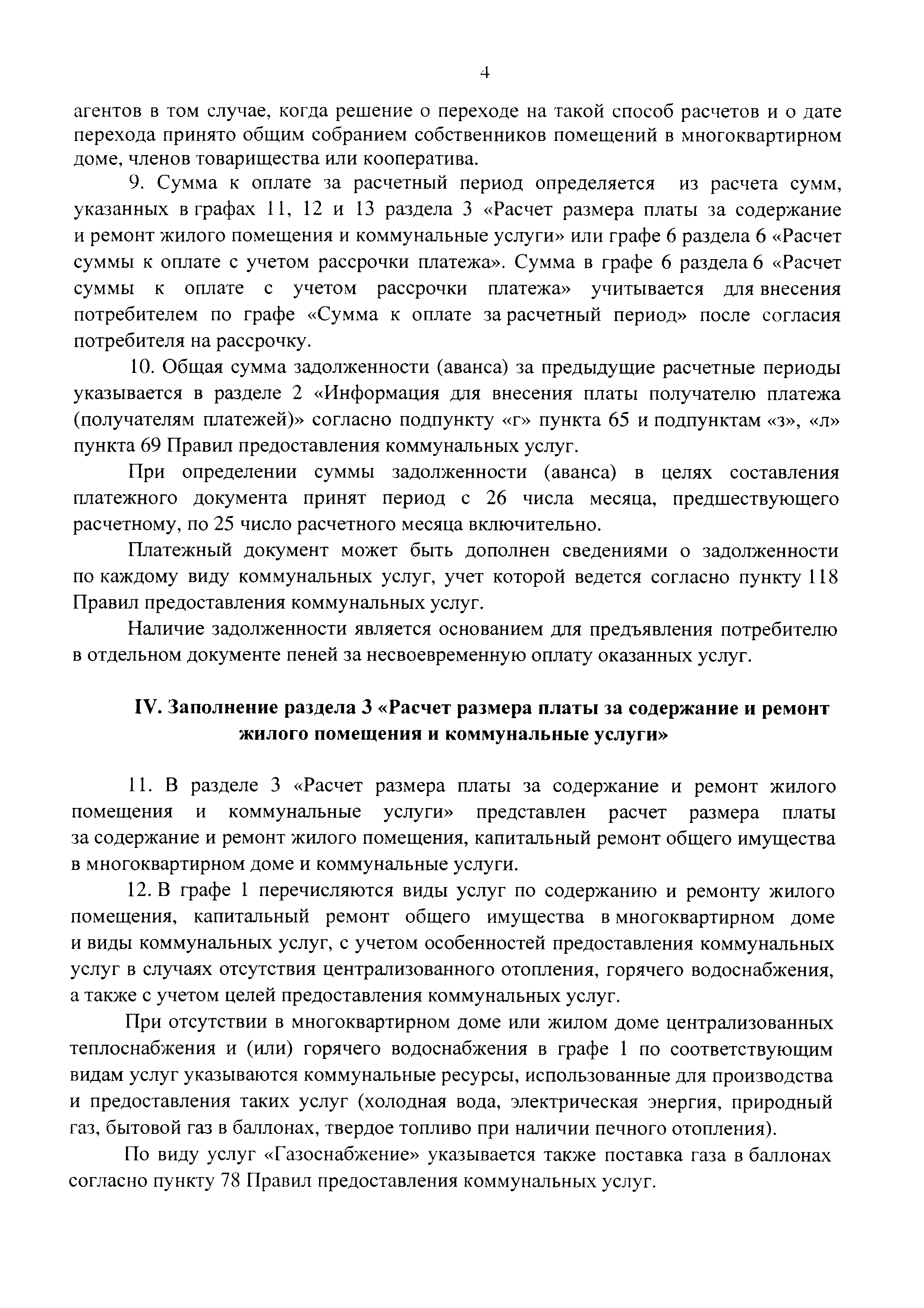 4

агентов в том случае, когда решение о переходе на такой способ расчетов и о дате перехода принято общим собранием собственников помещений в многоквартирном доме, членов товарищества или кооператива.

9. Сумма к оплате за расчетный период определяется из расчета сумм, указанных в графах 11, 12 и 13 раздела 3 «Расчет размера платы за содержание и ремонт жилого помещения и коммунальные услуги» или графе 6 раздела 6 «Расчет суммы к оплате с учетом рассрочки платежа». Сумма в графе 6 раздела 6 «Расчет суммы к оплате с учетом рассрочки платежа» учитывается для внесения потребителем по графе «Сумма к оплате за расчетный период» после согласия потребителя на рассрочку.

10. Общая сумма задолженности (аванса) за предыдущие расчетные периоды указывается в разделе 2 «Информация для внесения платы получателю платежа (получателям платежей)» согласно подпункту «г» пункта 65 и подпунктам «з», «л» пункта 69 Правил предоставления коммунальных услуг.

При определении суммы задолженности (аванса) в целях составления платежного документа принят период с 26 числа месяца, предшествующего расчетному, по 25 число расчетного месяца включительно.

Платежный документ может быть дополнен сведениями о задолженности по каждому виду коммунальных услуг, учет которой ведется согласно пункту 118 Правил предоставления коммунальных услуг.

Наличие задолженности является основанием для предъявления потребителю в отдельном документе пеней за несвоевременную оплату оказанных услуг.

IV. Заполнение раздела 3 «Расчет размера платы за содержание и ремонт жилого помещения и коммунальные услуги»

11. В разделе 3 «Расчет размера платы за содержание и ремонт жилого помещения и коммунальные услуги» представлен расчет размера платы за содержание и ремонт жилого помещения, капитальный ремонт общего имущества в многоквартирном доме и коммунальные услуги.

12. В графе 1 перечисляются виды услуг по содержанию и ремонту жилого помещения, капитальный ремонт общего имущества в многоквартирном доме и виды коммунальных услуг, с учетом особенностей предоставления коммунальных услуг в случаях отсутствия централизованного отопления, горячего водоснабжения, а также с учетом целей предоставления коммунальных услуг.

При отсутствии в многоквартирном доме или жилом доме централизованных теплоснабжения и (или) горячего водоснабжения в графе 1 по соответствующим видам услуг указываются коммунальные ресурсы, использованные для производства и предоставления таких услуг (холодная вода, электрическая энергия, природный газ, бытовой газ в баллонах, твердое топливо при наличии печного отопления).

По виду услуг «Газоснабжение» указывается также поставка газа в баллонах согласно пункту 78 Правил предоставления коммунальных услуг.